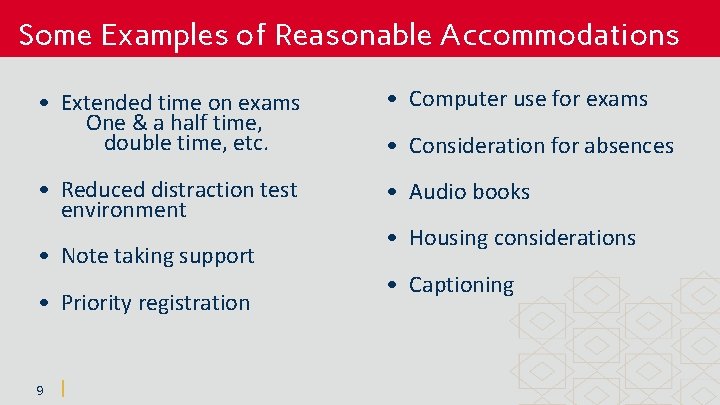 Some Examples of Reasonable Accommodations

• Extended time on exams
One & a half time,
double time, etc.

• Reduced distraction test environment

• Note taking support

• Priority registration

• Computer use for exams

• Consideration for absences

• Audio books

• Housing considerations

• Captioning

9